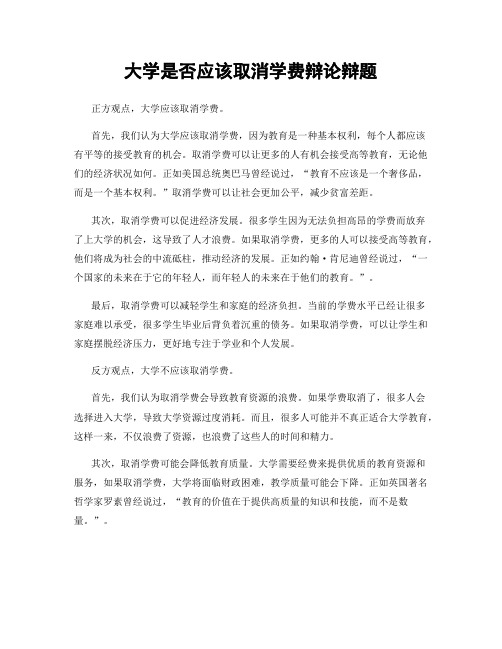 大学是否应该取消学费辩论辩题

正方观点，大学应该取消学费。

首先，我们认为大学应该取消学费，因为教育是一种基本权利，每个人都应该有平等的接受教育的机会。取消学费可以让更多的人有机会接受高等教育，无论他们的经济状况如何。正如美国总统奥巴马曾经说过，“教育不应该是一个奢侈品，而是一个基本权利。”取消学费可以让社会更加公平，减少贫富差距。

其次，取消学费可以促进经济发展。很多学生因为无法负担高昂的学费而放弃了上大学的机会，这导致了人才浪费。如果取消学费，更多的人可以接受高等教育，他们将成为社会的中流砥柱，推动经济的发展。正如约翰·肯尼迪曾经说过，“一个国家的未来在于它的年轻人，而年轻人的未来在于他们的教育。”。

最后，取消学费可以减轻学生和家庭的经济负担。当前的学费水平已经让很多家庭难以承受，很多学生毕业后背负着沉重的债务。如果取消学费，可以让学生和家庭摆脱经济压力，更好地专注于学业和个人发展。

反方观点，大学不应该取消学费。

首先，我们认为取消学费会导致教育资源的浪费。如果学费取消了，很多人会选择进入大学，导致大学资源过度消耗。而且，很多人可能并不真正适合大学教育，这样一来，不仅浪费了资源，也浪费了这些人的时间和精力。

其次，取消学费可能会降低教育质量。大学需要经费来提供优质的教育资源和服务，如果取消学费，大学将面临财政困难，教学质量可能会下降。正如英国著名哲学家罗素曾经说过，“教育的价值在于提供高质量的知识和技能，而不是数量。”。